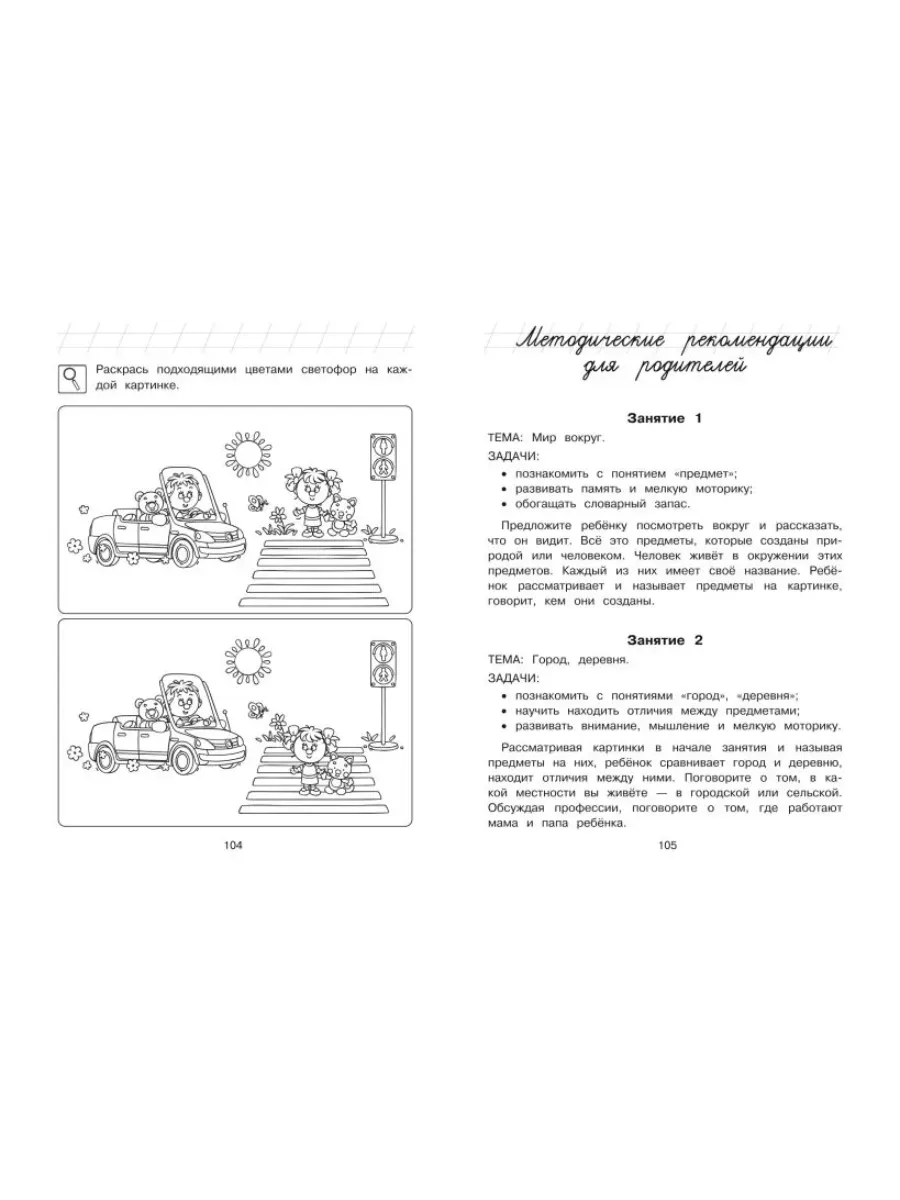 Раскрась подходящими цветами светофор на каждой картинке.

104

Методические рекомендации для родителей

Занятие 1

ТЕМА: Мир вокруг.

ЗАДАЧИ:

• познакомить с понятием «предмет»;
• развивать память и мелкую моторику;
• обогащать словарный запас.

Предложите ребёнку посмотреть вокруг и рассказать, что он видит. Всё это предметы, которые созданы природой или человеком. Человек живёт в окружении этих предметов. Каждый из них имеет своё название. Ребёнок рассматривает и называет предметы на картинке, говорит, кем они созданы.

Занятие 2

ТЕМА: Город, деревня.

ЗАДАЧИ:

• познакомить с понятиями «город», «деревня»;
• научить находить отличия между предметами;
• развивать внимание, мышление и мелкую моторику.

Рассматривая картинки в начале занятия и называя предметы на них, ребёнок сравнивает город и деревню, находит отличия между ними. Поговорите о том, в какой местности вы живёте — в городской или сельской. Обсуждая профессии, поговорите о том, где работают мама и папа ребёнка.

105